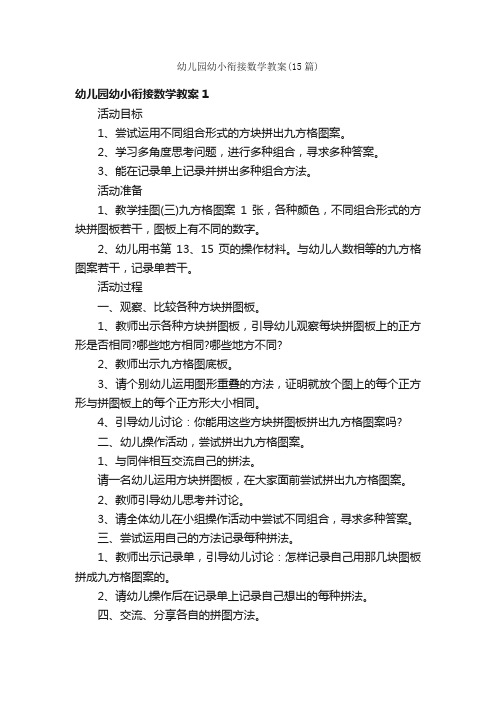 幼儿园幼小衔接数学教案(15篇)

幼儿园幼小衔接数学教案1

活动目标

1、尝试运用不同组合形式的方块拼出九方格图案。

2、学习多角度思考问题，进行多种组合，寻求多种答案。

3、能在记录单上记录并拼出多种组合方法。

活动准备

1、教学挂图(三)九方格图案 1 张，各种颜色，不同组合形式的方块拼图板若干，图板上有不同的数字。

2、幼儿用书第 13、15 页的操作材料。与幼儿人数相等的九方格图案若干，记录单若干。

活动过程

一、观察、比较各种方块拼图板。

1、教师出示各种方块拼图板，引导幼儿观察每块拼图板上的正方形是否相同?哪些地方相同?哪些地方不同?

2、教师出示九方格图底板。

3、请个别幼儿运用图形重叠的方法，证明就放个图上的每个正方形与拼图板上的每个正方形大小相同。

4、引导幼儿讨论：你能用这些方块拼图板拼出九方格图案吗?

二、幼儿操作活动，尝试拼出九方格图案。

1、与同伴相互交流自己的拼法。

请一名幼儿运用方块拼图板，在大家面前尝试拼出九方格图案。

2、教师引导幼儿思考并讨论。

3、请全体幼儿在小组操作活动中尝试不同组合，寻求多种答案。

三、尝试运用自己的方法记录每种拼法。

1、教师出示记录单，引导幼儿讨论：怎样记录自己用那几块图板拼成九方格图案的。

2、请幼儿操作后在记录单上记录自己想出的每种拼法。

四、交流、分享各自的拼图方法。